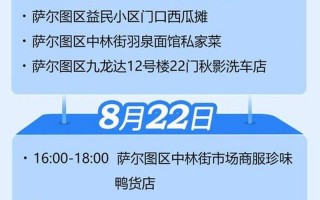 · 萨尔图区益民小区门口西瓜摊
· 萨尔图区中林街羽泉面馆私家菜
· 萨尔图区九龙达12号楼22门秋影洗车店

8月22日

· 16:00-18:00 萨尔图区中林街市场商服珍味鸭货店